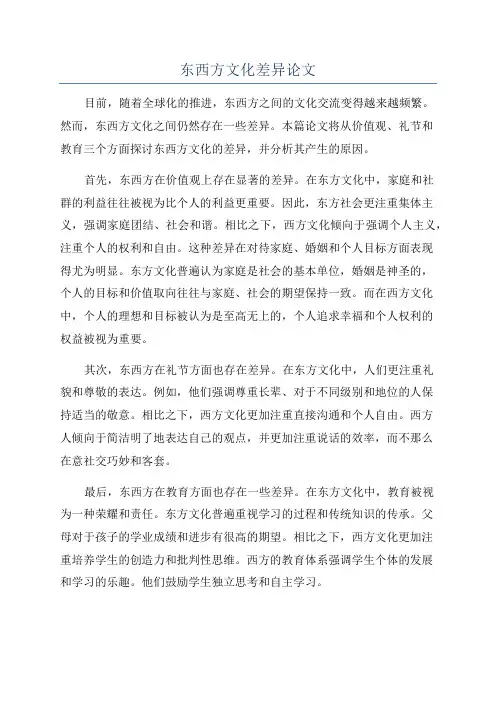 东西方文化差异论文

目前，随着全球化的推进，东西方之间的文化交流变得越来越频繁。然而，东西方文化之间仍然存在一些差异。本篇论文将从价值观、礼节和教育三个方面探讨东西方文化的差异，并分析其产生的原因。

首先，东西方在价值观上存在显著的差异。在东方文化中，家庭和社群的利益往往被视为比个人的利益更重要。因此，东方社会更注重集体主义，强调家庭团结、社会和谐。相比之下，西方文化倾向于强调个人主义，注重个人的权利和自由。这种差异在对待家庭、婚姻和个人目标方面表现得尤为明显。东方文化普遍认为家庭是社会的基本单位，婚姻是神圣的，个人的目标和价值取向往往与家庭、社会的期望保持一致。而在西方文化中，个人的理想和目标被认为是至高无上的，个人追求幸福和个人权利的权益被视为重要。

其次，东西方在礼节方面也存在差异。在东方文化中，人们更注重礼貌和尊敬的表达。例如，他们强调尊重长辈、对于不同级别和地位的人保持适当的敬意。相比之下，西方文化更加注重直接沟通和个人自由。西方人倾向于简洁明了地表达自己的观点，并更加注重说话的效率，而不那么在意社交巧妙和客套。

最后，东西方在教育方面也存在一些差异。在东方文化中，教育被视为一种荣耀和责任。东方文化普遍重视学习的过程和传统知识的传承。父母对于孩子的学业成绩和进步有很高的期望。相比之下，西方文化更加注重培养学生的创造力和批判性思维。西方的教育体系强调学生个体的发展和学习的乐趣。他们鼓励学生独立思考和自主学习。